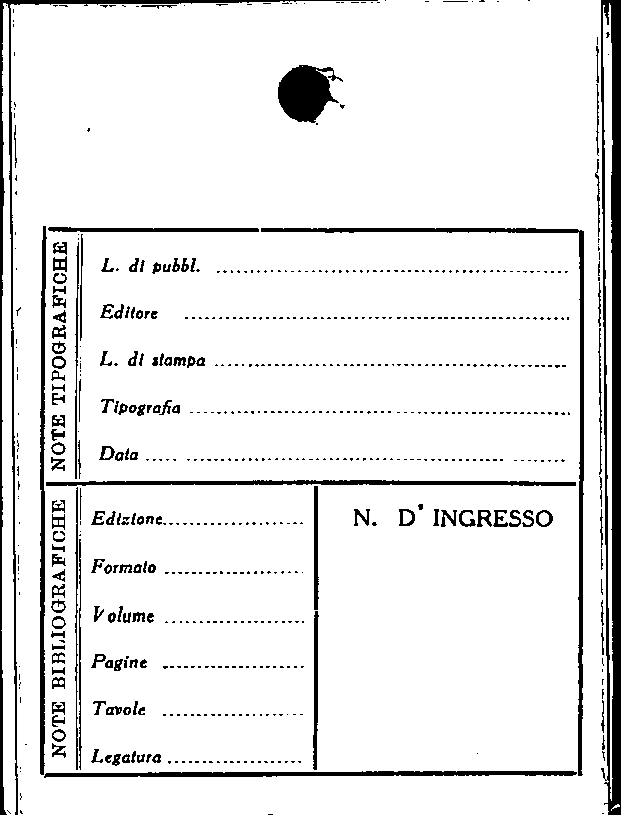 NOTE TIPOGRAFICHE

L. di pubbl. ____

Editore ____

L. di stampa ____

Tipografia ____

Data ____

NOTE BIBLIOGRAFICHE

Edizione ____

Formato ____

Volume ____

Pagine ____

Tavole ____

Legatura ____

N. D' INGRESSO